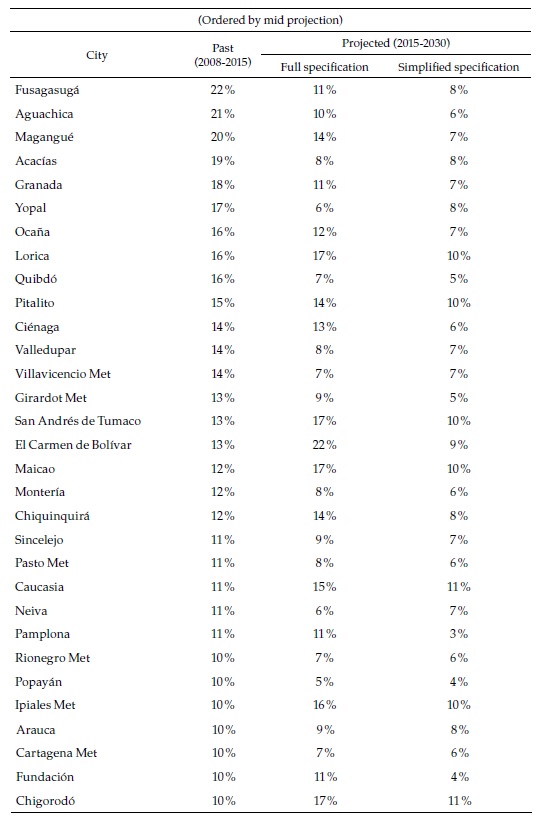 (Ordered by mid projection)

| City | Past (2008-2015) | Projected (2015-2030) Full specification | Projected (2015-2030) Simplified specification |
|---|---|---|---|
| Fusagasugá | 22% | 11% | 8% |
| Aguachica | 21% | 10% | 6% |
| Magangué | 20% | 14% | 7% |
| Acacías | 19% | 8% | 8% |
| Granada | 18% | 11% | 7% |
| Yopal | 17% | 6% | 8% |
| Ocaña | 16% | 12% | 7% |
| Lorica | 16% | 17% | 10% |
| Quibdó | 16% | 7% | 5% |
| Pitalito | 15% | 14% | 10% |
| Ciénaga | 14% | 13% | 6% |
| Valledupar | 14% | 8% | 7% |
| Villavicencio Met | 14% | 7% | 7% |
| Girardot Met | 13% | 9% | 5% |
| San Andrés de Tumaco | 13% | 17% | 10% |
| El Carmen de Bolívar | 13% | 22% | 9% |
| Maicao | 12% | 17% | 10% |
| Montería | 12% | 8% | 6% |
| Chiquinquirá | 12% | 14% | 8% |
| Sincelejo | 11% | 9% | 7% |
| Pasto Met | 11% | 8% | 6% |
| Caucasia | 11% | 15% | 11% |
| Neiva | 11% | 6% | 7% |
| Pamplona | 11% | 11% | 3% |
| Rionegro Met | 10% | 7% | 6% |
| Popayán | 10% | 5% | 4% |
| Ipiales Met | 10% | 16% | 10% |
| Arauca | 10% | 9% | 8% |
| Cartagena Met | 10% | 7% | 6% |
| Fundación | 10% | 11% | 4% |
| Chigorodó | 10% | 17% | 11% |